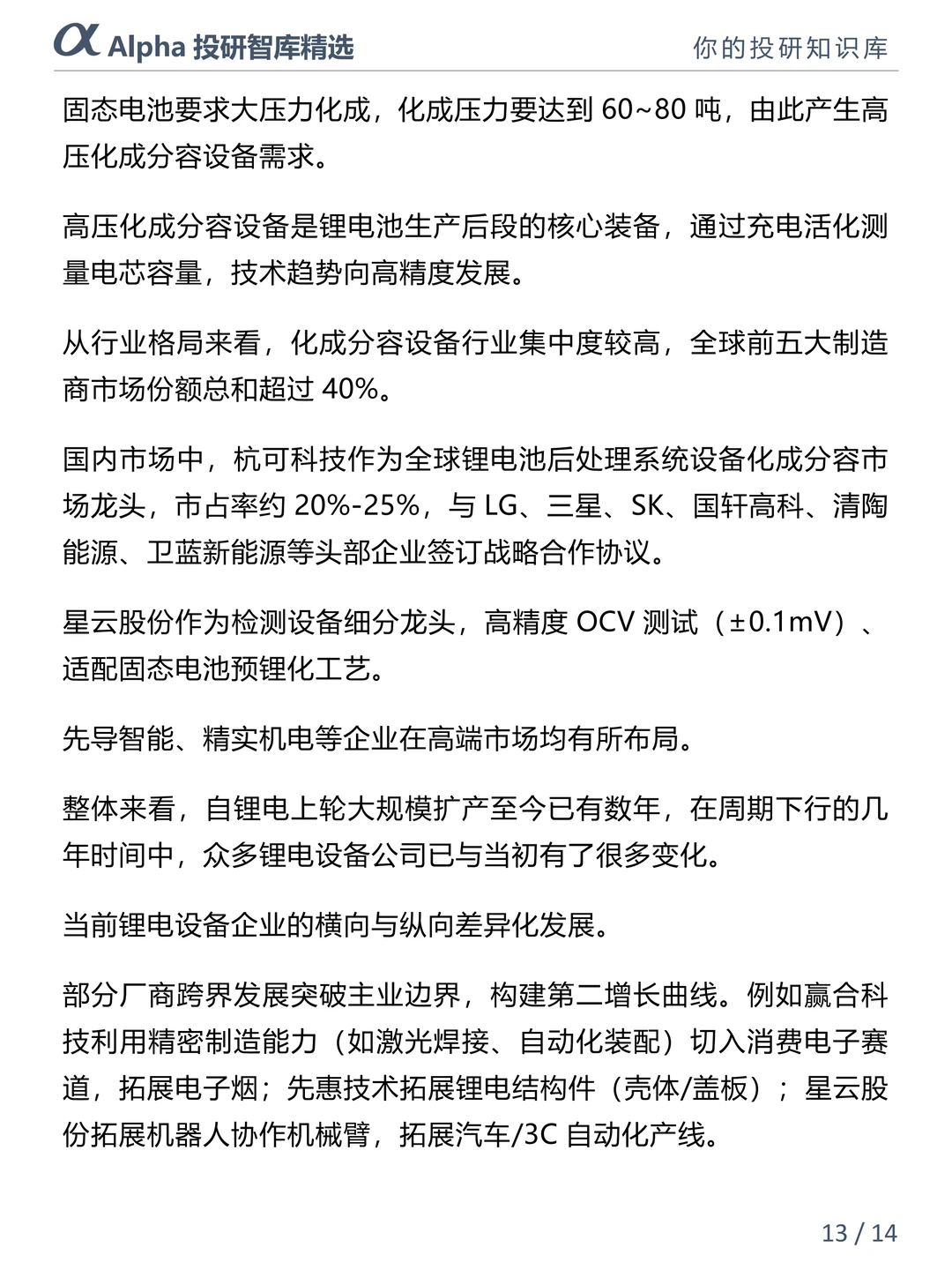 α Alpha 投研智库精选　　你的投研知识库

固态电池要求大压力化成，化成压力要达到 60~80 吨，由此产生高压化成分容设备需求。

高压化成分容设备是锂电池生产后段的核心装备，通过充电活化测量电芯容量，技术趋势向高精度发展。

从行业格局来看，化成分容设备行业集中度较高，全球前五大制造商市场份额总和超过 40%。

国内市场中，杭可科技作为全球锂电池后处理系统设备化成分容市场龙头，市占率约 20%-25%，与 LG、三星、SK、国轩高科、清陶能源、卫蓝新能源等头部企业签订战略合作协议。

星云股份作为检测设备细分龙头，高精度 OCV 测试（±0.1mV）、适配固态电池预锂化工艺。

先导智能、精实机电等企业在高端市场均有所布局。

整体来看，自锂电上轮大规模扩产至今已有数年，在周期下行的几年时间中，众多锂电设备公司已与当初有了很多变化。

当前锂电设备企业的横向与纵向差异化发展。

部分厂商跨界发展突破主业边界，构建第二增长曲线。例如赢合科技利用精密制造能力（如激光焊接、自动化装配）切入消费电子赛道，拓展电子烟；先惠技术拓展锂电结构件（壳体/盖板）；星云股份拓展机器人协作机械臂，拓展汽车/3C 自动化产线。

13 / 14